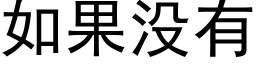 如果没有